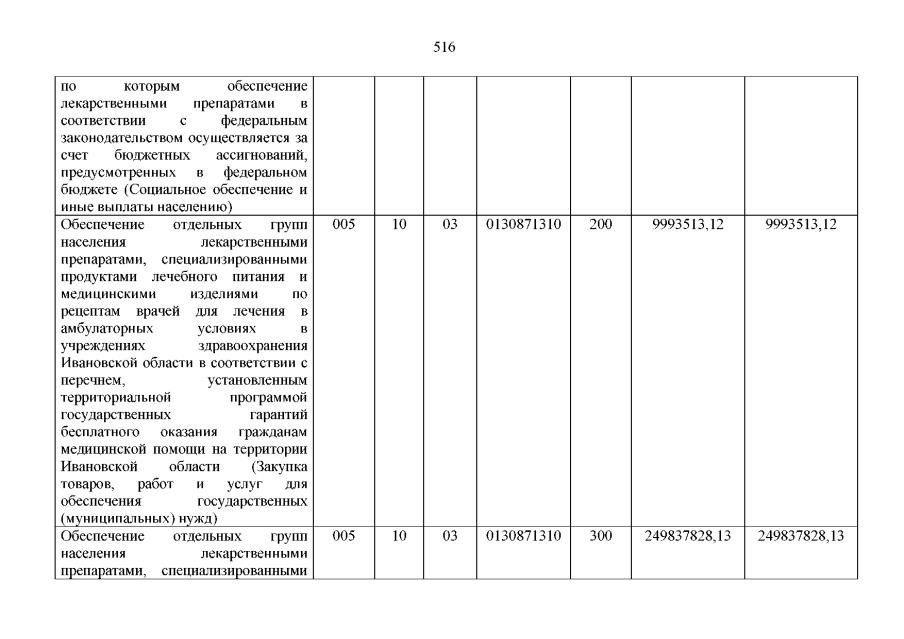 516

| | | | | | | | |
|---|---|---|---|---|---|---|---|
| по которым обеспечение лекарственными препаратами в соответствии с федеральным законодательством осуществляется за счет бюджетных ассигнований, предусмотренных в федеральном бюджете (Социальное обеспечение и иные выплаты населению) | | | | | | | |
| Обеспечение отдельных групп населения лекарственными препаратами, специализированными продуктами лечебного питания и медицинскими изделиями по рецептам врачей для лечения в амбулаторных условиях в учреждениях здравоохранения Ивановской области в соответствии с перечнем, установленным территориальной программой государственных гарантий бесплатного оказания гражданам медицинской помощи на территории Ивановской области (Закупка товаров, работ и услуг для обеспечения государственных (муниципальных) нужд) | 005 | 10 | 03 | 0130871310 | 200 | 9993513,12 | 9993513,12 |
| Обеспечение отдельных групп населения лекарственными препаратами, специализированными | 005 | 10 | 03 | 0130871310 | 300 | 249837828,13 | 249837828,13 |